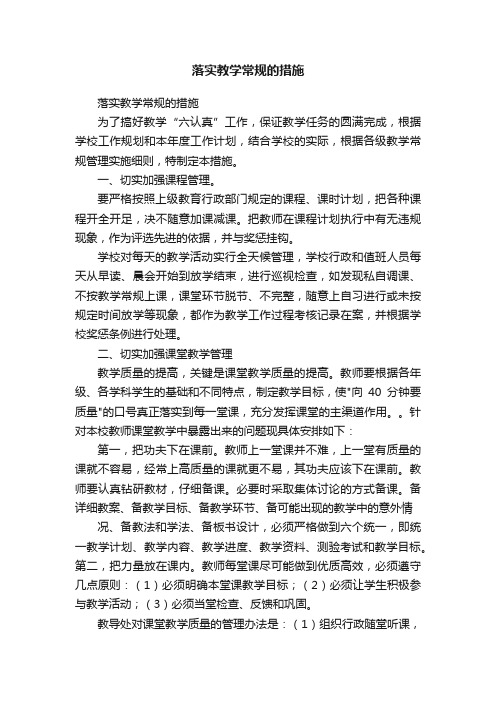 落实教学常规的措施

落实教学常规的措施

为了搞好教学“六认真”工作，保证教学任务的圆满完成，根据学校工作规划和本年度工作计划，结合学校的实际，根据各级教学常规管理实施细则，特制定本措施。

一、切实加强课程管理。

要严格按照上级教育行政部门规定的课程、课时计划，把各种课程开全开足，决不随意加课减课。把教师在课程计划执行中有无违规现象，作为评选先进的依据，并与奖惩挂钩。

学校对每天的教学活动实行全天候管理，学校行政和值班人员每天从早读、晨会开始到放学结束，进行巡视检查，如发现私自调课、不按教学常规上课，课堂环节脱节、不完整，随意上自习进行或未按规定时间放学等现象，都作为教学工作过程考核记录在案，并根据学校奖惩条例进行处理。

二、切实加强课堂教学管理

教学质量的提高，关键是课堂教学质量的提高。教师要根据各年级、各学科学生的基础和不同特点，制定教学目标，使"向 40 分钟要质量"的口号真正落实到每一堂课，充分发挥课堂的主渠道作用。。针对本校教师课堂教学中暴露出来的问题现具体安排如下：

第一，把功夫下在课前。教师上一堂课并不难，上一堂有质量的课就不容易，经常上高质量的课就更不易，其功夫应该下在课前。教师要认真钻研教材，仔细备课。必要时采取集体讨论的方式备课。备详细教案、备教学目标、备教学环节、备可能出现的教学中的意外情

况、备教法和学法、备板书设计，必须严格做到六个统一，即统一教学计划、教学内容、教学进度、教学资料、测验考试和教学目标。第二，把力量放在课内。教师每堂课尽可能做到优质高效，必须遵守几点原则：（1）必须明确本堂课教学目标；（2）必须让学生积极参与教学活动；（3）必须当堂检查、反馈和巩固。

教导处对课堂教学质量的管理办法是：（1）组织行政随堂听课，